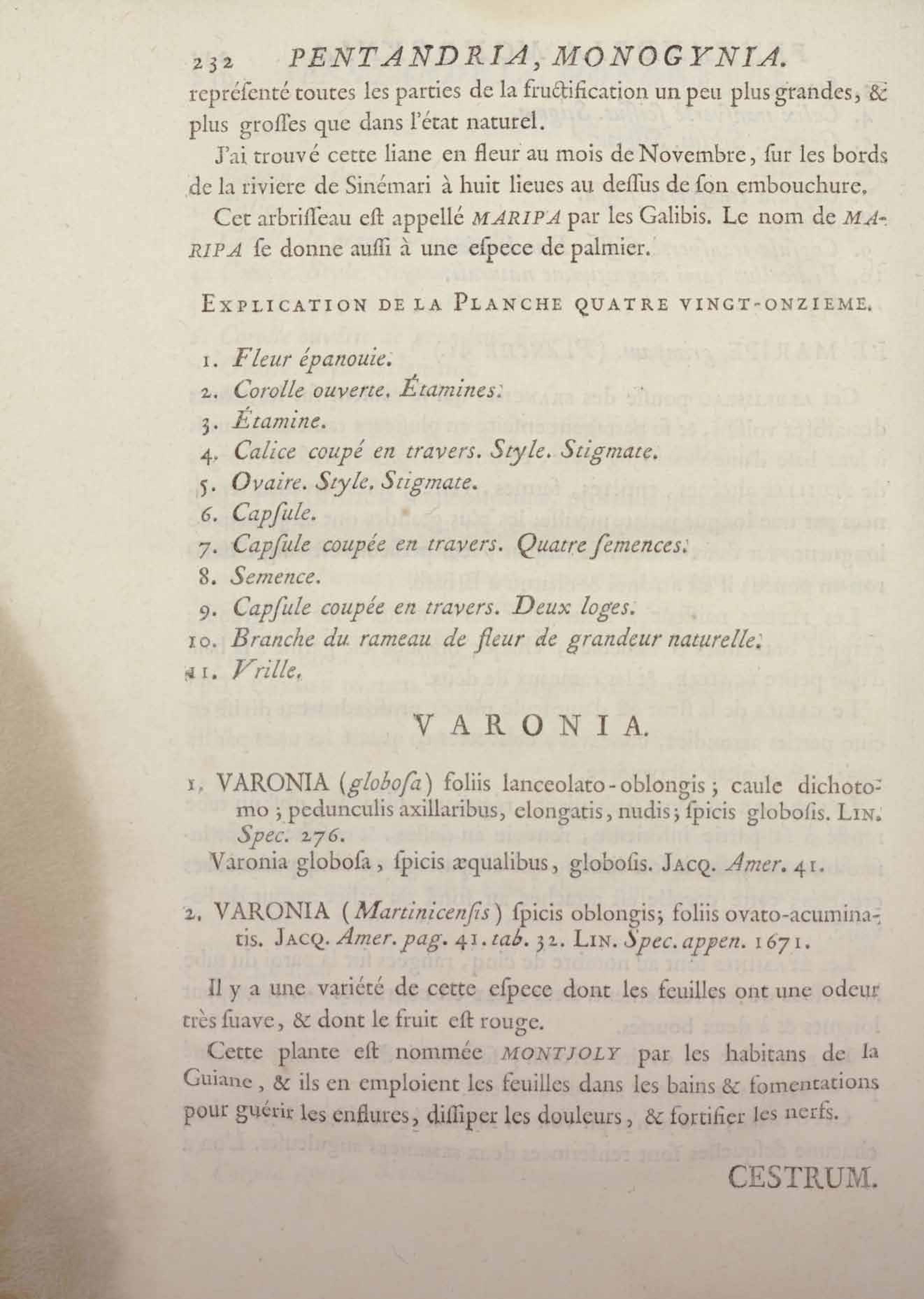 232 PENTANDRIA, MONOGYNIA.

repréſenté toutes les parties de la fructification un peu plus grandes, & plus groſſes que dans l'état naturel.

J'ai trouvé cette liane en fleur au mois de Novembre, ſur les bords de la riviere de Sinémari à huit lieues au deſſus de ſon embouchure.

Cet arbriſſeau eſt appellé MARIPA par les Galibis. Le nom de MARIPA ſe donne auſſi à une eſpece de palmier.

EXPLICATION DE LA PLANCHE QUATRE VINGT-ONZIEME.

1. Fleur épanouie.
2. Corolle ouverte. Étamines.
3. Étamine.
4. Calice coupé en travers. Style. Stigmate.
5. Ovaire. Style. Stigmate.
6. Capſule.
7. Capſule coupée en travers. Quatre ſemences.
8. Semence.
9. Capſule coupée en travers. Deux loges.
10. Branche du rameau de fleur de grandeur naturelle.
11. Vrille.

VARONIA.

1. VARONIA (globoſa) foliis lanceolato-oblongis; caule dichotomo; pedunculis axillaribus, elongatis, nudis; ſpicis globoſis. LIN. Spec. 276.

Varonia globoſa, ſpicis æqualibus, globoſis. JACQ. Amer. 41.

2. VARONIA (Martinicenſis) ſpicis oblongis; foliis ovato-acuminatis. JACQ. Amer. pag. 41. tab. 32. LIN. Spec. appen. 1671.

Il y a une variété de cette eſpece dont les feuilles ont une odeur très ſuave, & dont le fruit eſt rouge.

Cette plante eſt nommée MONTJOLY par les habitans de la Guiane, & ils en emploient les feuilles dans les bains & fomentations pour guérir les enflures, diſſiper les douleurs, & fortifier les nerfs.

CESTRUM.